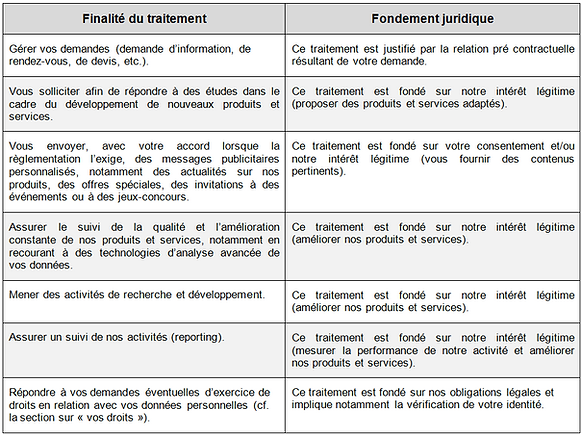 | Finalité du traitement | Fondement juridique |
|---|---|
| Gérer vos demandes (demande d'information, de rendez-vous, de devis, etc.). | Ce traitement est justifié par la relation pré contractuelle résultant de votre demande. |
| Vous solliciter afin de répondre à des études dans le cadre du développement de nouveaux produits et services. | Ce traitement est fondé sur notre intérêt légitime (proposer des produits et services adaptés). |
| Vous envoyer, avec votre accord lorsque la règlementation l'exige, des messages publicitaires personnalisés, notamment des actualités sur nos produits, des offres spéciales, des invitations à des événements ou à des jeux-concours. | Ce traitement est fondé sur votre consentement et/ou notre intérêt légitime (vous fournir des contenus pertinents). |
| Assurer le suivi de la qualité et l'amélioration constante de nos produits et services, notamment en recourant à des technologies d'analyse avancée de vos données. | Ce traitement est fondé sur notre intérêt légitime (améliorer nos produits et services). |
| Mener des activités de recherche et développement. | Ce traitement est fondé sur notre intérêt légitime (améliorer nos produits et services). |
| Assurer un suivi de nos activités (reporting). | Ce traitement est fondé sur notre intérêt légitime (mesurer la performance de notre activité et améliorer nos produits et services). |
| Répondre à vos demandes éventuelles d'exercice de droits en relation avec vos données personnelles (cf. la section sur « vos droits »). | Ce traitement est fondé sur nos obligations légales et implique notamment la vérification de votre identité. |